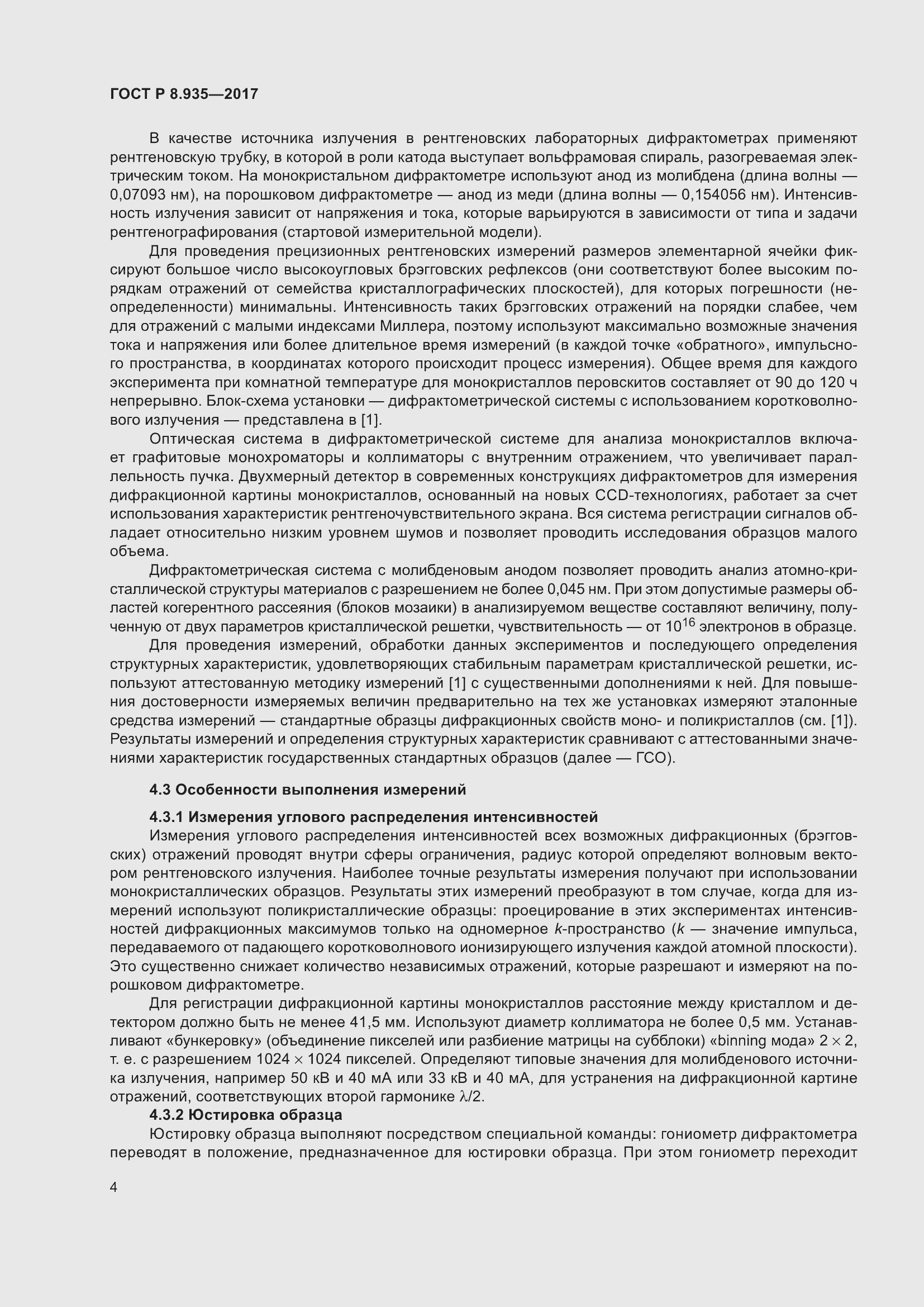 ГОСТ Р 8.935—2017

В качестве источника излучения в рентгеновских лабораторных дифрактометрах применяют рентгеновскую трубку, в которой в роли катода выступает вольфрамовая спираль, разогреваемая электрическим током. На монокристальном дифрактометре используют анод из молибдена (длина волны — 0,07093 нм), на порошковом дифрактометре — анод из меди (длина волны — 0,154056 нм). Интенсивность излучения зависит от напряжения и тока, которые варьируются в зависимости от типа и задачи рентгенографирования (стартовой измерительной модели).

Для проведения прецизионных рентгеновских измерений размеров элементарной ячейки фиксируют большое число высокоугловых брэгговских рефлексов (они соответствуют более высоким порядкам отражений от семейства кристаллографических плоскостей), для которых погрешности (неопределенности) минимальны. Интенсивность таких брэгговских отражений на порядки слабее, чем для отражений с малыми индексами Миллера, поэтому используют максимально возможные значения тока и напряжения или более длительное время измерений (в каждой точке «обратного», импульсного пространства, в координатах которого происходит процесс измерения). Общее время для каждого эксперимента при комнатной температуре для монокристаллов перовскитов составляет от 90 до 120 ч непрерывно. Блок-схема установки — дифрактометрической системы с использованием коротковолнового излучения — представлена в [1].

Оптическая система в дифрактометрической системе для анализа монокристаллов включает графитовые монохроматоры и коллиматоры с внутренним отражением, что увеличивает параллельность пучка. Двухмерный детектор в современных конструкциях дифрактометров для измерения дифракционной картины монокристаллов, основанный на новых CCD-технологиях, работает за счет использования характеристик рентгеночувствительного экрана. Вся система регистрации сигналов обладает относительно низким уровнем шумов и позволяет проводить исследования образцов малого объема.

Дифрактометрическая система с молибденовым анодом позволяет проводить анализ атомно-кристаллической структуры материалов с разрешением не более 0,045 нм. При этом допустимые размеры областей когерентного рассеяния (блоков мозаики) в анализируемом веществе составляют величину, полученную от двух параметров кристаллической решетки, чувствительность — от $10^{16}$ электронов в образце.

Для проведения измерений, обработки данных экспериментов и последующего определения структурных характеристик, удовлетворяющих стабильным параметрам кристаллической решетки, используют аттестованную методику измерений [1] с существенными дополнениями к ней. Для повышения достоверности измеряемых величин предварительно на тех же установках измеряют эталонные средства измерений — стандартные образцы дифракционных свойств моно- и поликристаллов (см. [1]). Результаты измерений и определения структурных характеристик сравнивают с аттестованными значениями характеристик государственных стандартных образцов (далее — ГСО).

4.3 Особенности выполнения измерений

4.3.1 Измерения углового распределения интенсивностей

Измерения углового распределения интенсивностей всех возможных дифракционных (брэгговских) отражений проводят внутри сферы ограничения, радиус которой определяют волновым вектором рентгеновского излучения. Наиболее точные результаты измерения получают при использовании монокристаллических образцов. Результаты этих измерений преобразуют в том случае, когда для измерений используют поликристаллические образцы: проецирование в этих экспериментах интенсивностей дифракционных максимумов только на одномерное $k$-пространство ($k$ — значение импульса, передаваемого от падающего коротковолнового ионизирующего излучения каждой атомной плоскости). Это существенно снижает количество независимых отражений, которые разрешают и измеряют на порошковом дифрактометре.

Для регистрации дифракционной картины монокристаллов расстояние между кристаллом и детектором должно быть не менее 41,5 мм. Используют диаметр коллиматора не более 0,5 мм. Устанавливают «бункеровку» (объединение пикселей или разбиение матрицы на субблоки) «binning мода» $2 \times 2$, т. е. с разрешением $1024 \times 1024$ пикселей. Определяют типовые значения для молибденового источника излучения, например 50 кВ и 40 мА или 33 кВ и 40 мА, для устранения на дифракционной картине отражений, соответствующих второй гармонике $\lambda/2$.

4.3.2 Юстировка образца

Юстировку образца выполняют посредством специальной команды: гониометр дифрактометра переводят в положение, предназначенное для юстировки образца. При этом гониометр переходит

4